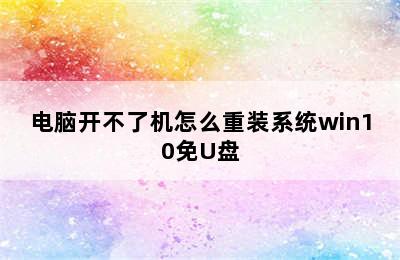 电脑开不了机怎么重装系统win10免U盘